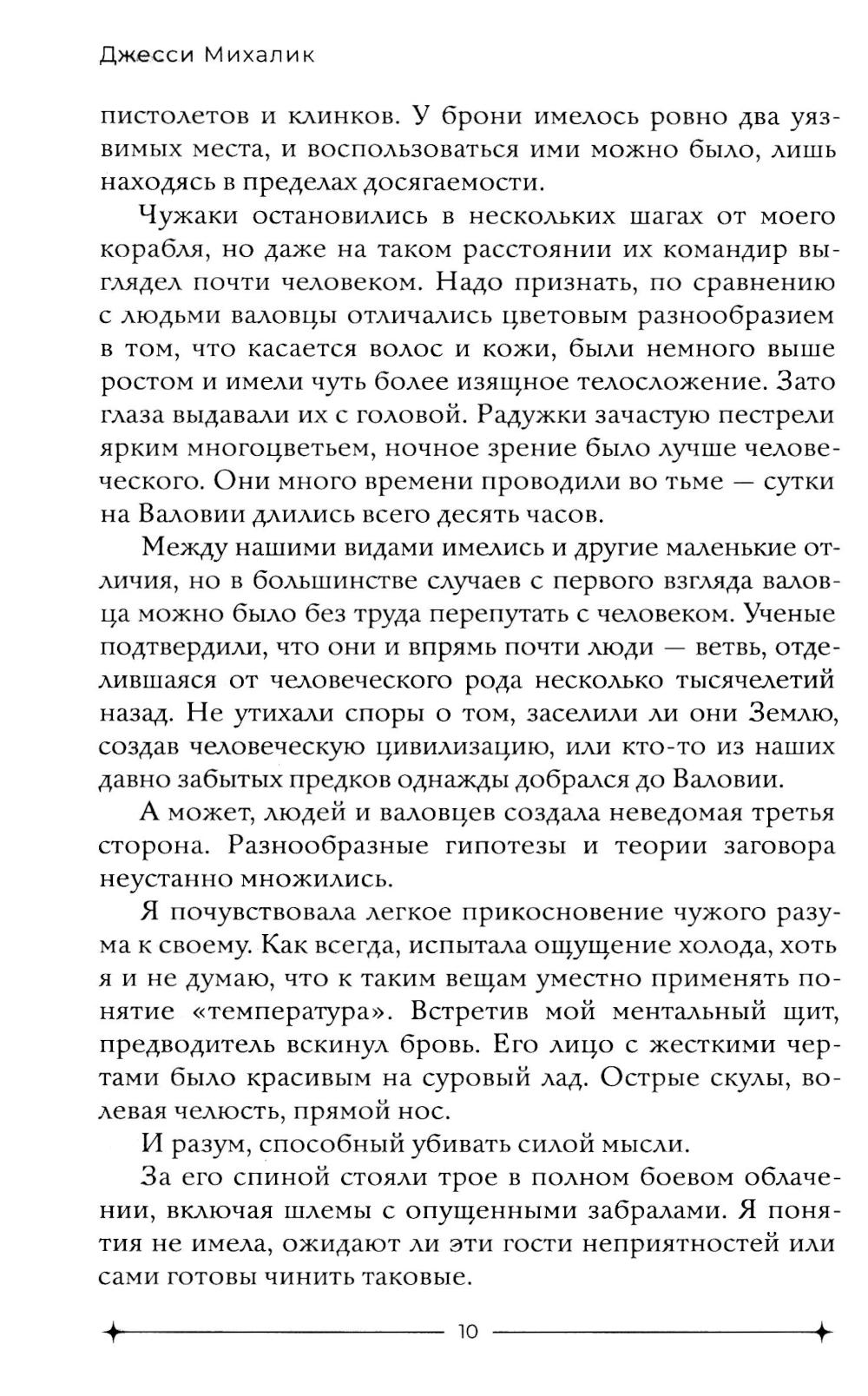 Джесси Михалик

пистолетов и клинков. У брони имелось ровно два уязвимых места, и воспользоваться ими можно было, лишь находясь в пределах досягаемости.

Чужаки остановились в нескольких шагах от моего корабля, но даже на таком расстоянии их командир выглядел почти человеком. Надо признать, по сравнению с людьми валовцы отличались цветовым разнообразием в том, что касается волос и кожи, были немного выше ростом и имели чуть более изящное телосложение. Зато глаза выдавали их с головой. Радужки зачастую пестрели ярким многоцветьем, ночное зрение было лучше человеческого. Они много времени проводили во тьме — сутки на Валовии длились всего десять часов.

Между нашими видами имелись и другие маленькие отличия, но в большинстве случаев с первого взгляда валовца можно было без труда перепутать с человеком. Ученые подтвердили, что они и впрямь почти люди — ветвь, отделившаяся от человеческого рода несколько тысячелетий назад. Не утихали споры о том, заселили ли они Землю, создав человеческую цивилизацию, или кто-то из наших давно забытых предков однажды добрался до Валовии.

А может, людей и валовцев создала неведомая третья сторона. Разнообразные гипотезы и теории заговора неустанно множились.

Я почувствовала легкое прикосновение чужого разума к своему. Как всегда, испытала ощущение холода, хоть я и не думаю, что к таким вещам уместно применять понятие «температура». Встретив мой ментальный щит, предводитель вскинул бровь. Его лицо с жесткими чертами было красивым на суровый лад. Острые скулы, волевая челюсть, прямой нос.

И разум, способный убивать силой мысли.

За его спиной стояли трое в полном боевом облачении, включая шлемы с опущенными забралами. Я понятия не имела, ожидают ли эти гости неприятностей или сами готовы чинить таковые.

10